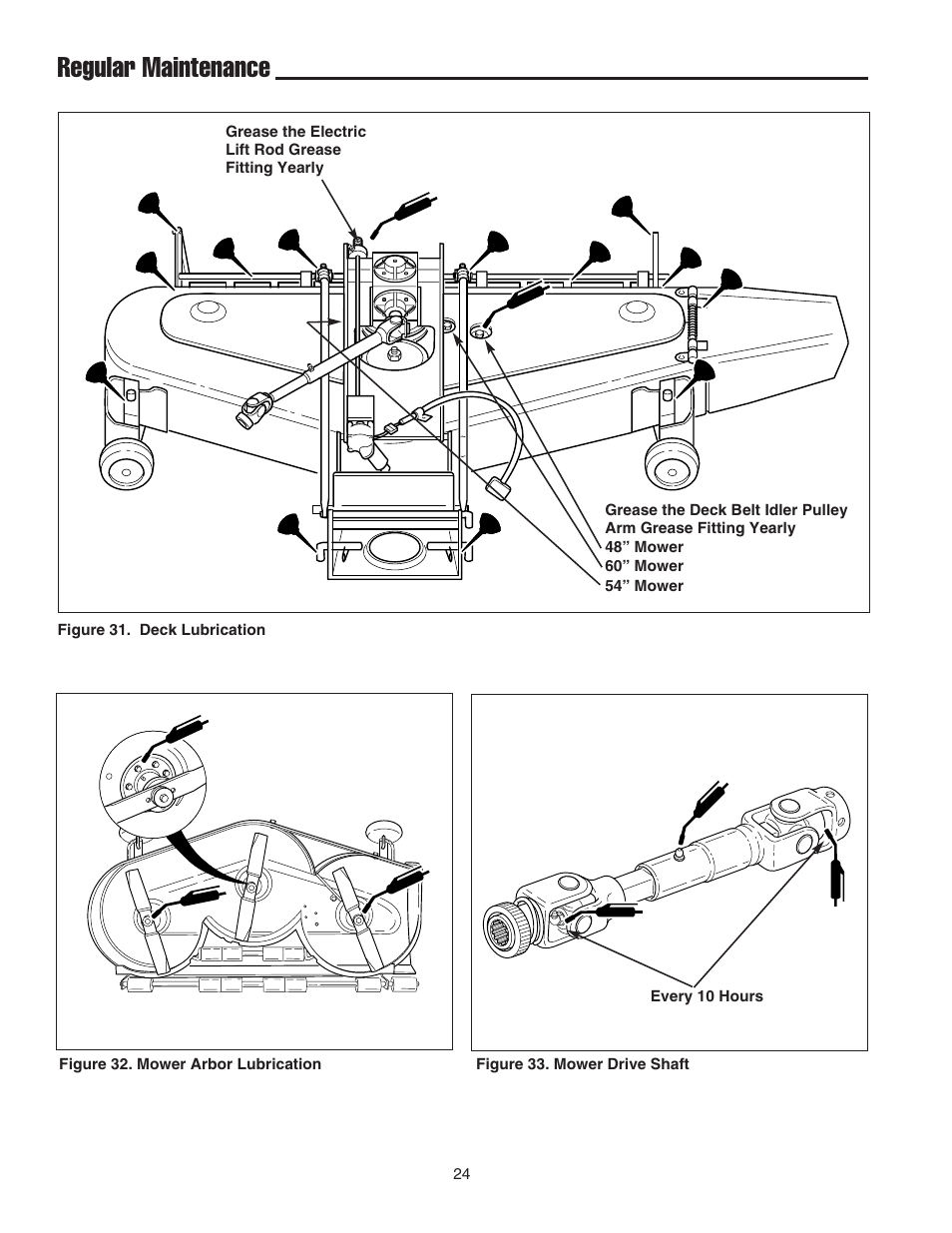 Regular Maintenance

Grease the Electric Lift Rod Grease Fitting Yearly

Grease the Deck Belt Idler Pulley Arm Grease Fitting Yearly
48” Mower
60” Mower
54” Mower

Figure 31. Deck Lubrication

Figure 32. Mower Arbor Lubrication

Every 10 Hours

Figure 33. Mower Drive Shaft

24